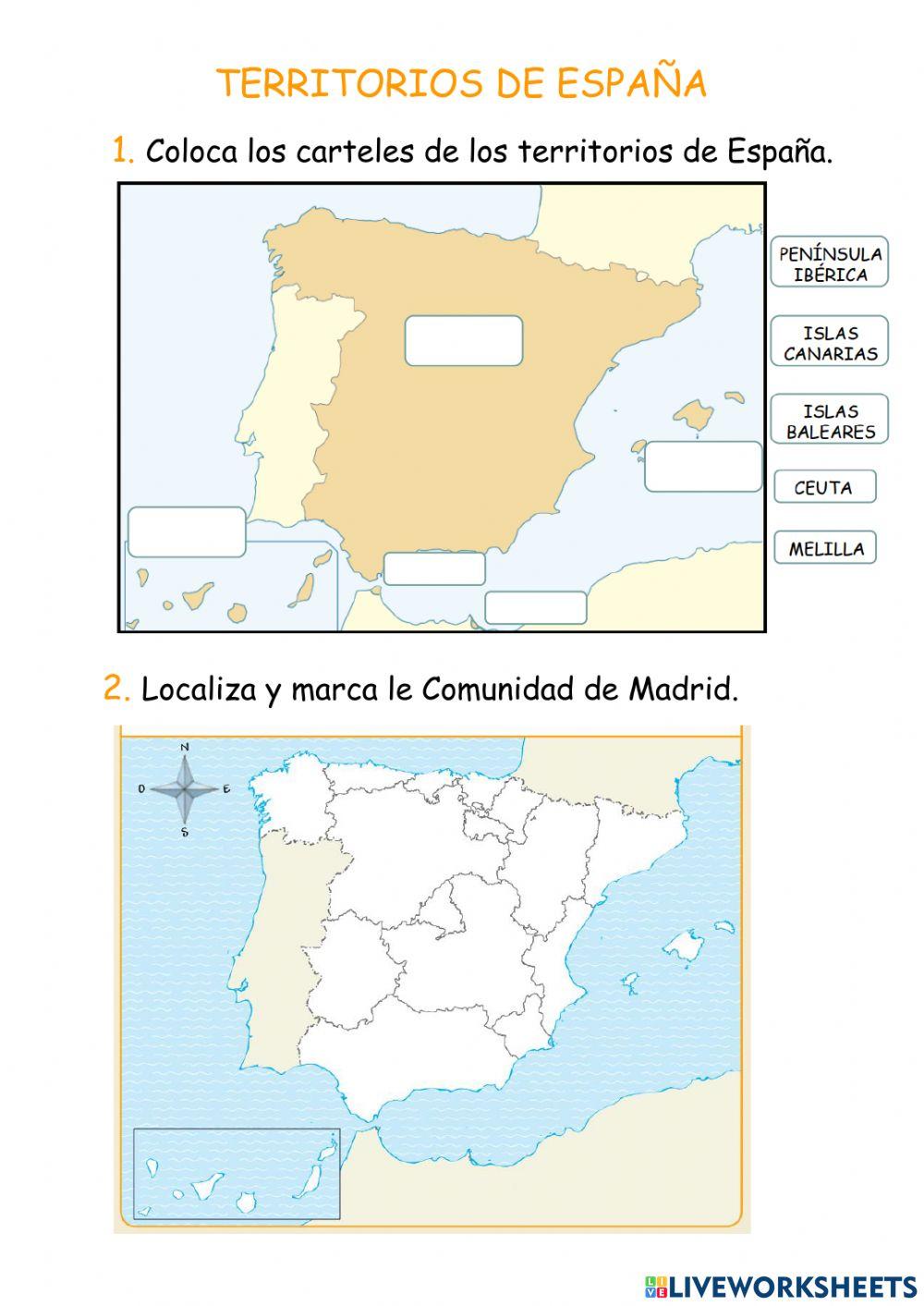 TERRITORIOS DE ESPAÑA

1. Coloca los carteles de los territorios de España.

PENÍNSULA IBÉRICA

ISLAS CANARIAS

ISLAS BALEARES

CEUTA

MELILLA

2. Localiza y marca le Comunidad de Madrid.

N
O
E
S

LIVEWORKSHEETS